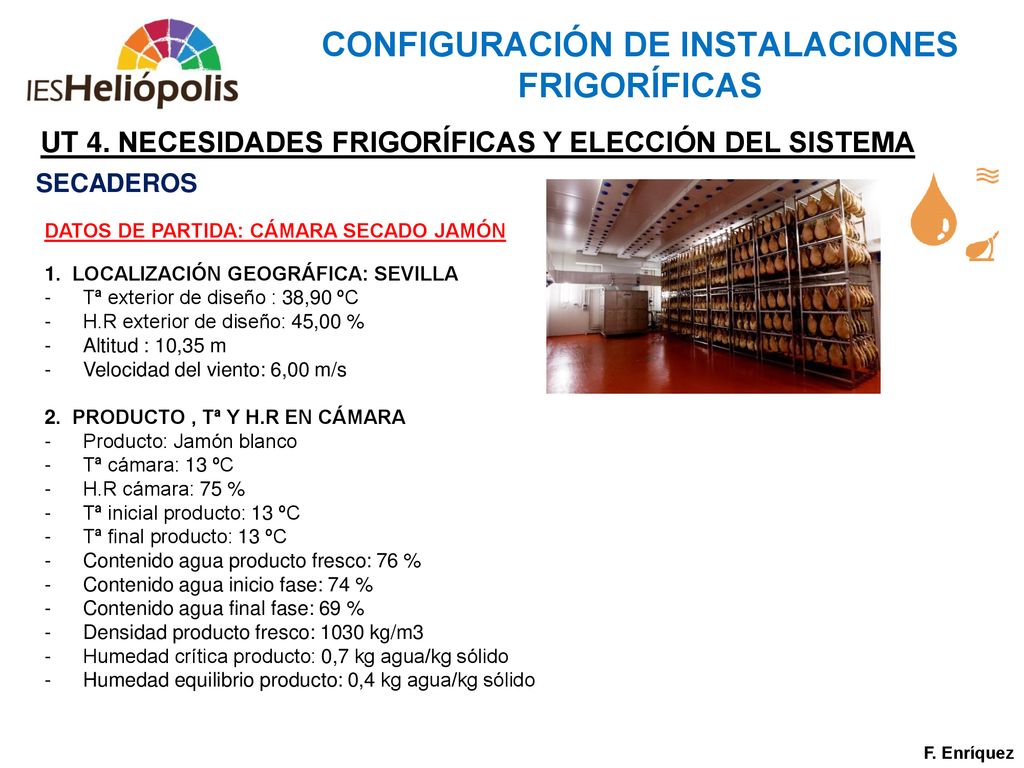 IESHeliópolis

CONFIGURACIÓN DE INSTALACIONES FRIGORÍFICAS

UT 4. NECESIDADES FRIGORÍFICAS Y ELECCIÓN DEL SISTEMA

SECADEROS

DATOS DE PARTIDA: CÁMARA SECADO JAMÓN

1. LOCALIZACIÓN GEOGRÁFICA: SEVILLA
- Tª exterior de diseño : 38,90 ºC
- H.R exterior de diseño: 45,00 %
- Altitud : 10,35 m
- Velocidad del viento: 6,00 m/s

2. PRODUCTO , Tª Y H.R EN CÁMARA
- Producto: Jamón blanco
- Tª cámara: 13 ºC
- H.R cámara: 75 %
- Tª inicial producto: 13 ºC
- Tª final producto: 13 ºC
- Contenido agua producto fresco: 76 %
- Contenido agua inicio fase: 74 %
- Contenido agua final fase: 69 %
- Densidad producto fresco: 1030 kg/m3
- Humedad crítica producto: 0,7 kg agua/kg sólido
- Humedad equilibrio producto: 0,4 kg agua/kg sólido

F. Enríquez